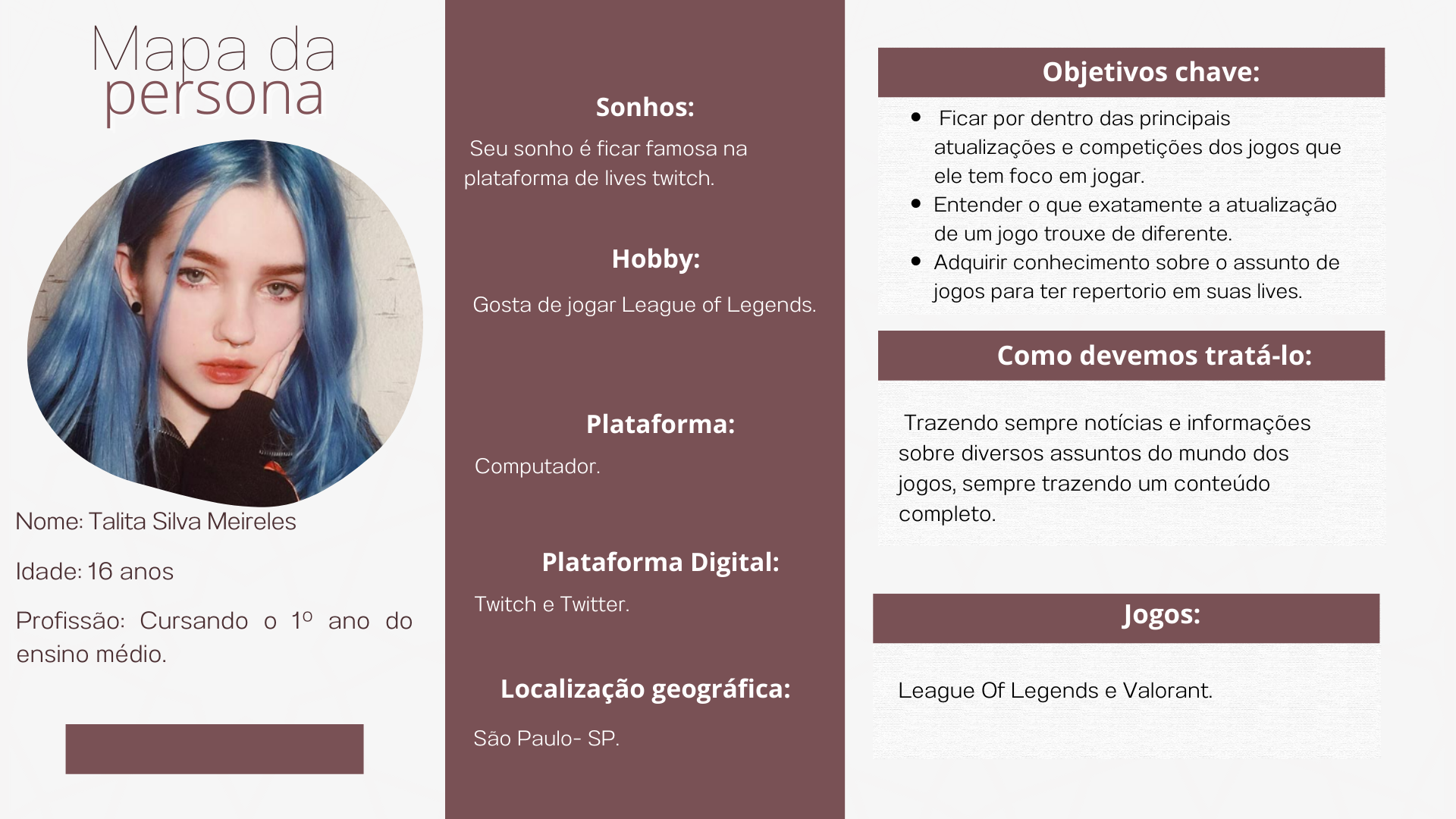 Mapa da persona

Nome: Talita Silva Meireles

Idade: 16 anos

Profissão: Cursando o 1º ano do ensino médio.

Sonhos:

Seu sonho é ficar famosa na plataforma de lives twitch.

Hobby:

Gosta de jogar League of Legends.

Plataforma:

Computador.

Plataforma Digital:

Twitch e Twitter.

Localização geográfica:

São Paulo- SP.

Objetivos chave:

• Ficar por dentro das principais atualizações e competições dos jogos que ele tem foco em jogar.
• Entender o que exatamente a atualização de um jogo trouxe de diferente.
• Adquirir conhecimento sobre o assunto de jogos para ter repertorio em suas lives.

Como devemos tratá-lo:

Trazendo sempre notícias e informações sobre diversos assuntos do mundo dos jogos, sempre trazendo um conteúdo completo.

Jogos:

League Of Legends e Valorant.